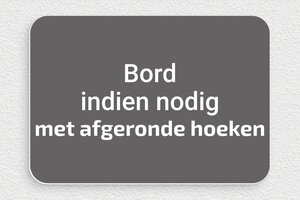 Bord
indien nodig
met afgeronde hoeken